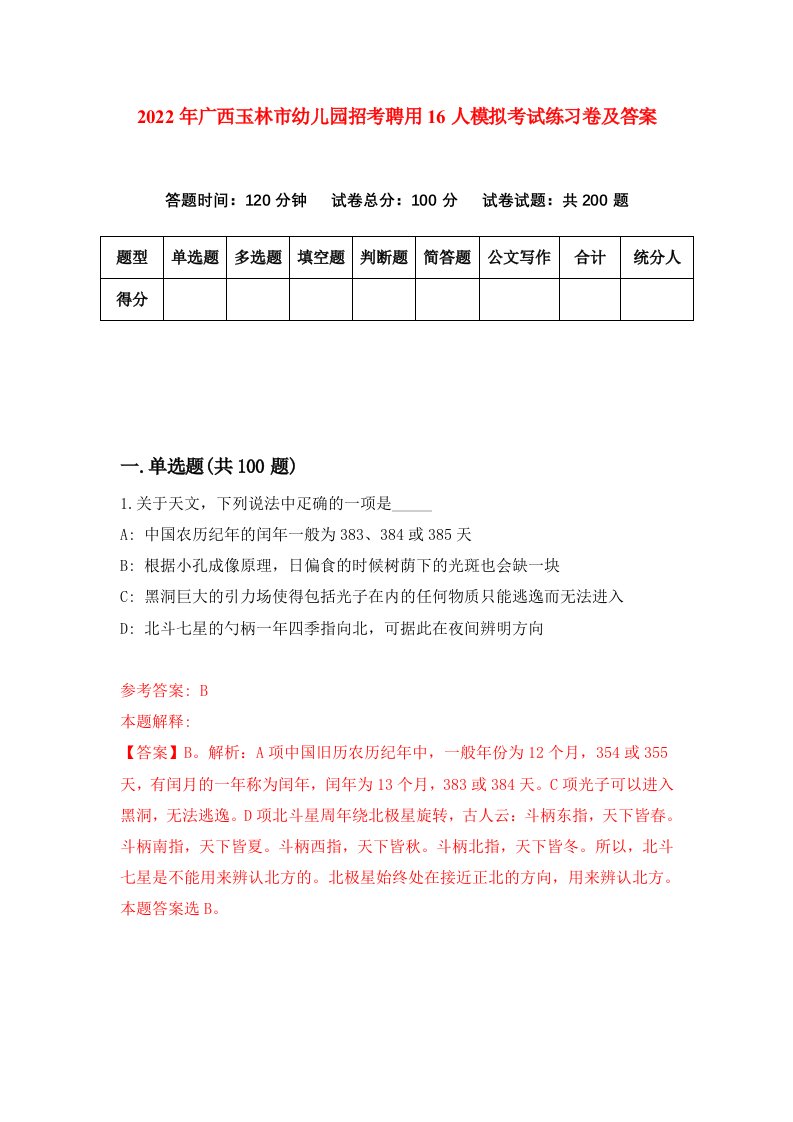 2022年广西玉林市幼儿园招考聘用16人模拟考试练习卷及答案

答题时间：120分钟　试卷总分：100分　试卷试题：共200题

| 题型 | 单选题 | 多选题 | 填空题 | 判断题 | 简答题 | 公文写作 | 合计 | 统分人 |
|---|---|---|---|---|---|---|---|---|
| 得分 | | | | | | | | |

一.单选题(共100题)

1.关于天文，下列说法中正确的一项是_____

A: 中国农历纪年的闰年一般为383、384或385天

B: 根据小孔成像原理，日偏食的时候树荫下的光斑也会缺一块

C: 黑洞巨大的引力场使得包括光子在内的任何物质只能逃逸而无法进入

D: 北斗七星的勺柄一年四季指向北，可据此在夜间辨明方向

参考答案: B

本题解释:

【答案】B。解析：A项中国旧历农历纪年中，一般年份为12个月，354或355天，有闰月的一年称为闰年，闰年为13个月，383或384天。C项光子可以进入黑洞，无法逃逸。D项北斗星周年绕北极星旋转，古人云：斗柄东指，天下皆春。斗柄南指，天下皆夏。斗柄西指，天下皆秋。斗柄北指，天下皆冬。所以，北斗七星是不能用来辨认北方的。北极星始终处在接近正北的方向，用来辨认北方。本题答案选B。